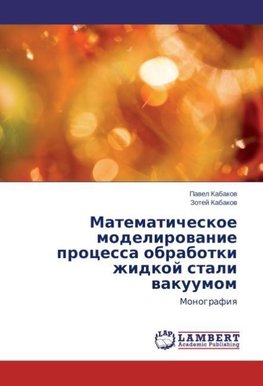 Павел Кабаков
Зотей Кабаков

Математическое моделирование процесса обработки жидкой стали вакуумом

Монография

LAP LAMBERT Academic Publishing